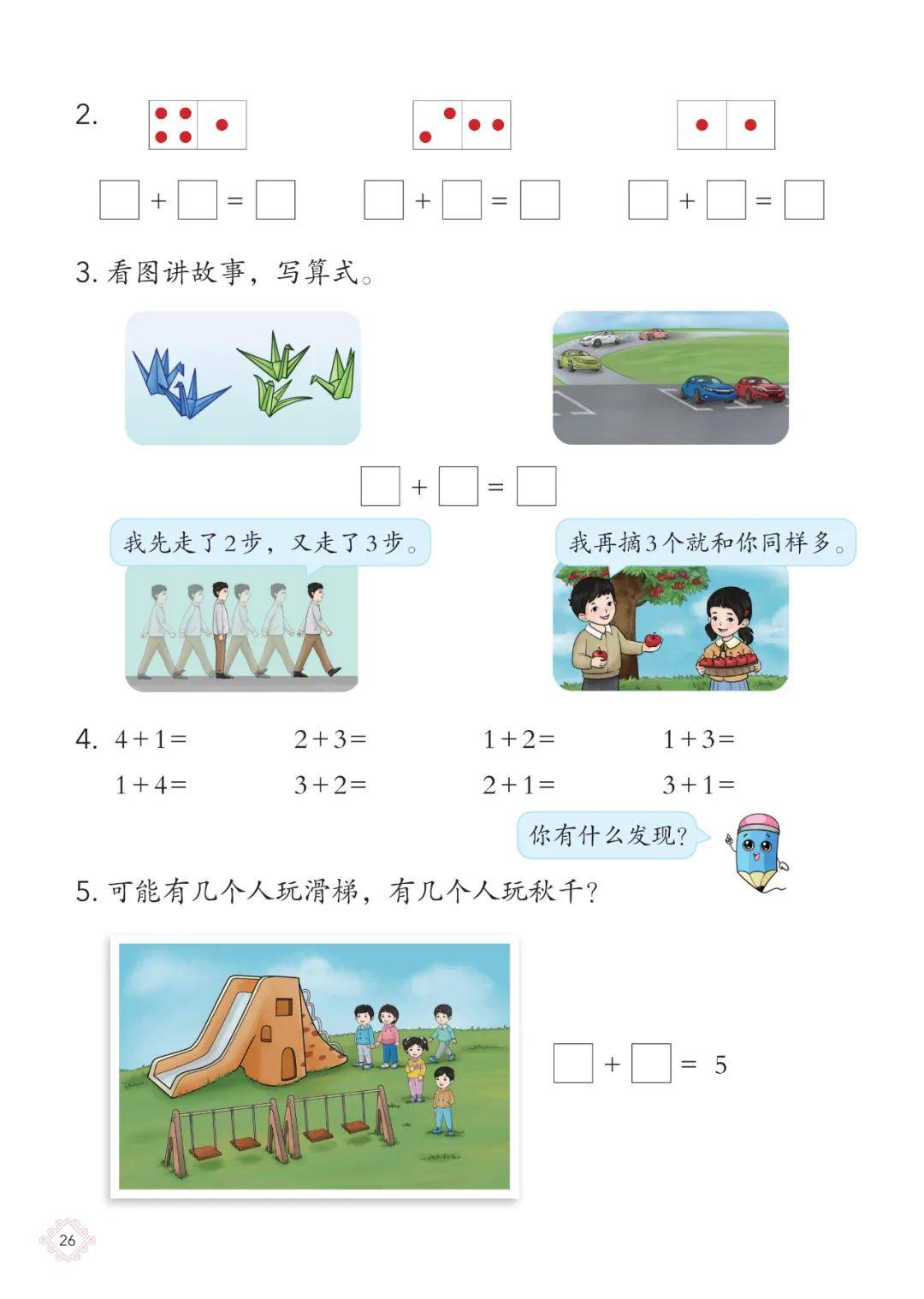 2.

$\square + \square = \square$ $\square + \square = \square$ $\square + \square = \square$

3. 看图讲故事，写算式。

$\square + \square = \square$

我先走了2步，又走了3步。

我再摘3个就和你同样多。

4. $4+1=$ $2+3=$ $1+2=$ $1+3=$

$1+4=$ $3+2=$ $2+1=$ $3+1=$

你有什么发现？

5. 可能有几个人玩滑梯，有几个人玩秋千？

$\square + \square = 5$

26